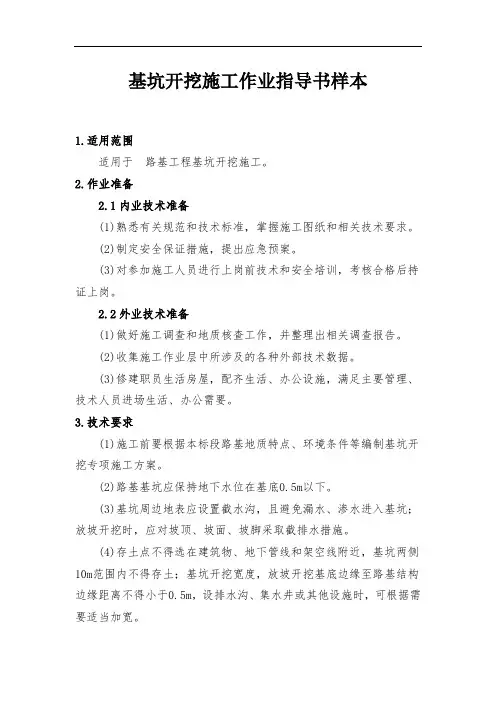 基坑开挖施工作业指导书样本

1.适用范围

适用于　路基工程基坑开挖施工。

2.作业准备

2.1 内业技术准备

(1)熟悉有关规范和技术标准，掌握施工图纸和相关技术要求。

(2)制定安全保证措施，提出应急预案。

(3)对参加施工人员进行上岗前技术和安全培训，考核合格后持证上岗。

2.2 外业技术准备

(1)做好施工调查和地质核查工作，并整理出相关调查报告。

(2)收集施工作业层中所涉及的各种外部技术数据。

(3)修建职员生活房屋，配齐生活、办公设施，满足主要管理、技术人员进场生活、办公需要。

3.技术要求

(1)施工前要根据本标段路基地质特点、环境条件等编制基坑开挖专项施工方案。

(2)路基基坑应保持地下水位在基底0.5m以下。

(3)基坑周边地表应设置截水沟，且避免漏水、渗水进入基坑；放坡开挖时，应对坡顶、坡面、坡脚采取截排水措施。

(4)存土点不得选在建筑物、地下管线和架空线附近，基坑两侧10m范围内不得存土；基坑开挖宽度，放坡开挖基底边缘至路基结构边缘距离不得小于0.5m，设排水沟、集水井或其他设施时，可根据需要适当加宽。